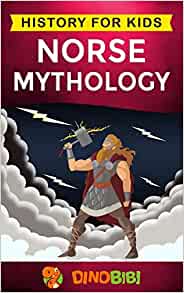 HISTORY FOR KIDS

NORSE MYTHOLOGY

DINOBIBI